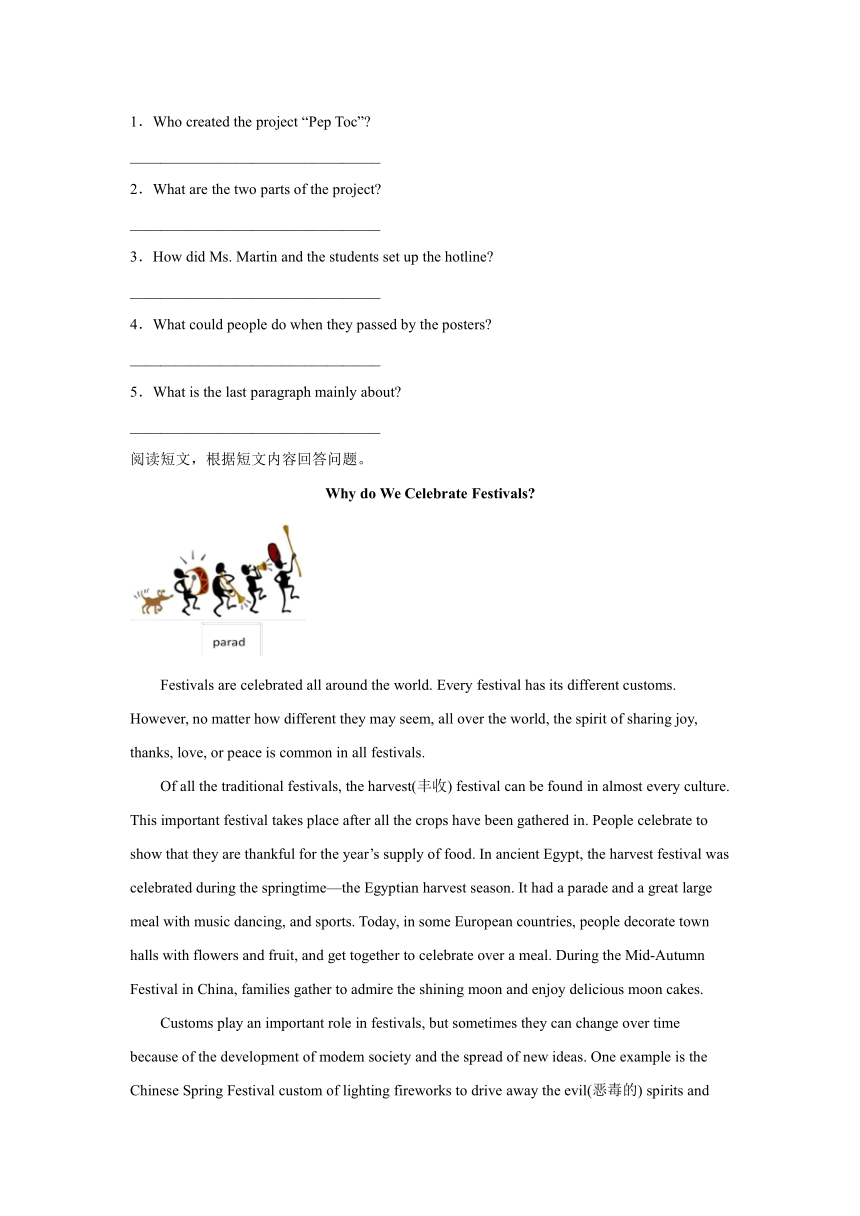 1．Who created the project “Pep Toc”?

________________________________

2．What are the two parts of the project?

________________________________

3．How did Ms. Martin and the students set up the hotline?

________________________________

4．What could people do when they passed by the posters?

________________________________

5．What is the last paragraph mainly about?

________________________________

阅读短文，根据短文内容回答问题。

Why do We Celebrate Festivals?

parad

Festivals are celebrated all around the world. Every festival has its different customs. However, no matter how different they may seem, all over the world, the spirit of sharing joy, thanks, love, or peace is common in all festivals.

Of all the traditional festivals, the harvest(丰收) festival can be found in almost every culture. This important festival takes place after all the crops have been gathered in. People celebrate to show that they are thankful for the year’s supply of food. In ancient Egypt, the harvest festival was celebrated during the springtime—the Egyptian harvest season. It had a parade and a great large meal with music dancing, and sports. Today, in some European countries, people decorate town halls with flowers and fruit, and get together to celebrate over a meal. During the Mid-Autumn Festival in China, families gather to admire the shining moon and enjoy delicious moon cakes.

Customs play an important role in festivals, but sometimes they can change over time because of the development of modem society and the spread of new ideas. One example is the Chinese Spring Festival custom of lighting fireworks to drive away the evil(恶毒的) spirits and